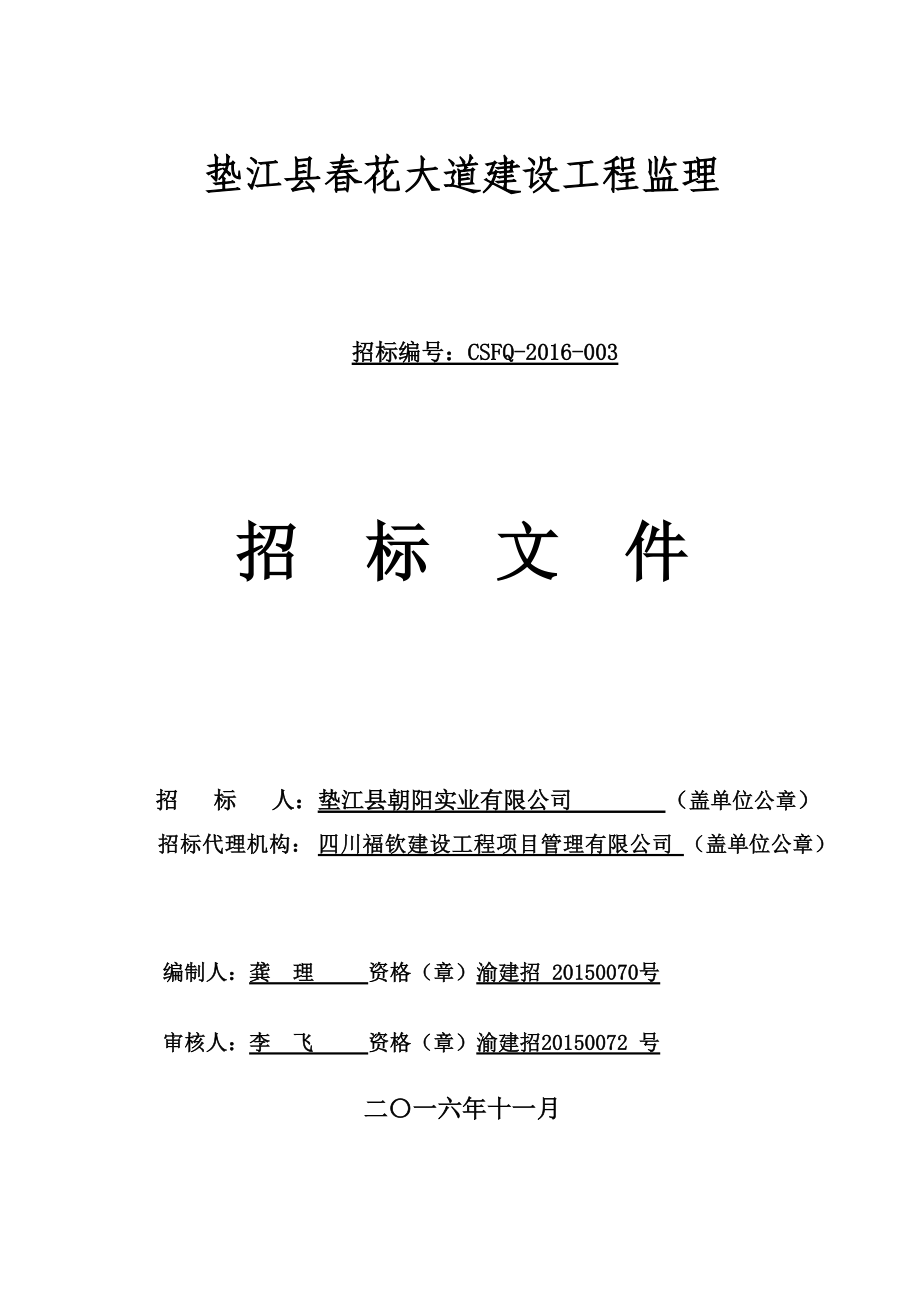 垫江县春花大道建设工程监理

招标编号：CSFQ-2016-003

招 标 文 件

招 标 人：垫江县朝阳实业有限公司 （盖单位公章）

招标代理机构：四川福钦建设工程项目管理有限公司 （盖单位公章）

编制人：龚 理 资格（章）渝建招 20150070号

审核人：李 飞 资格（章）渝建招20150072 号

二〇一六年十一月